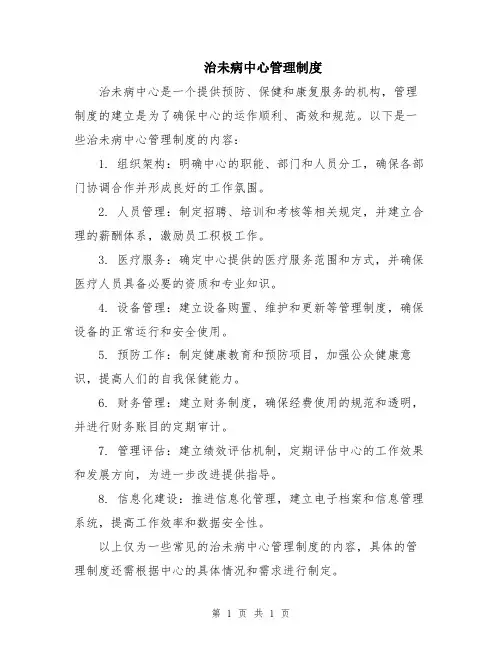 治未病中心管理制度

治未病中心是一个提供预防、保健和康复服务的机构，管理制度的建立是为了确保中心的运作顺利、高效和规范。以下是一些治未病中心管理制度的内容：

1. 组织架构：明确中心的职能、部门和人员分工，确保各部门协调合作并形成良好的工作氛围。

2. 人员管理：制定招聘、培训和考核等相关规定，并建立合理的薪酬体系，激励员工积极工作。

3. 医疗服务：确定中心提供的医疗服务范围和方式，并确保医疗人员具备必要的资质和专业知识。

4. 设备管理：建立设备购置、维护和更新等管理制度，确保设备的正常运行和安全使用。

5. 预防工作：制定健康教育和预防项目，加强公众健康意识，提高人们的自我保健能力。

6. 财务管理：建立财务制度，确保经费使用的规范和透明，并进行财务账目的定期审计。

7. 管理评估：建立绩效评估机制，定期评估中心的工作效果和发展方向，为进一步改进提供指导。

8. 信息化建设：推进信息化管理，建立电子档案和信息管理系统，提高工作效率和数据安全性。

以上仅为一些常见的治未病中心管理制度的内容，具体的管理制度还需根据中心的具体情况和需求进行制定。

第 1 页 共 1 页